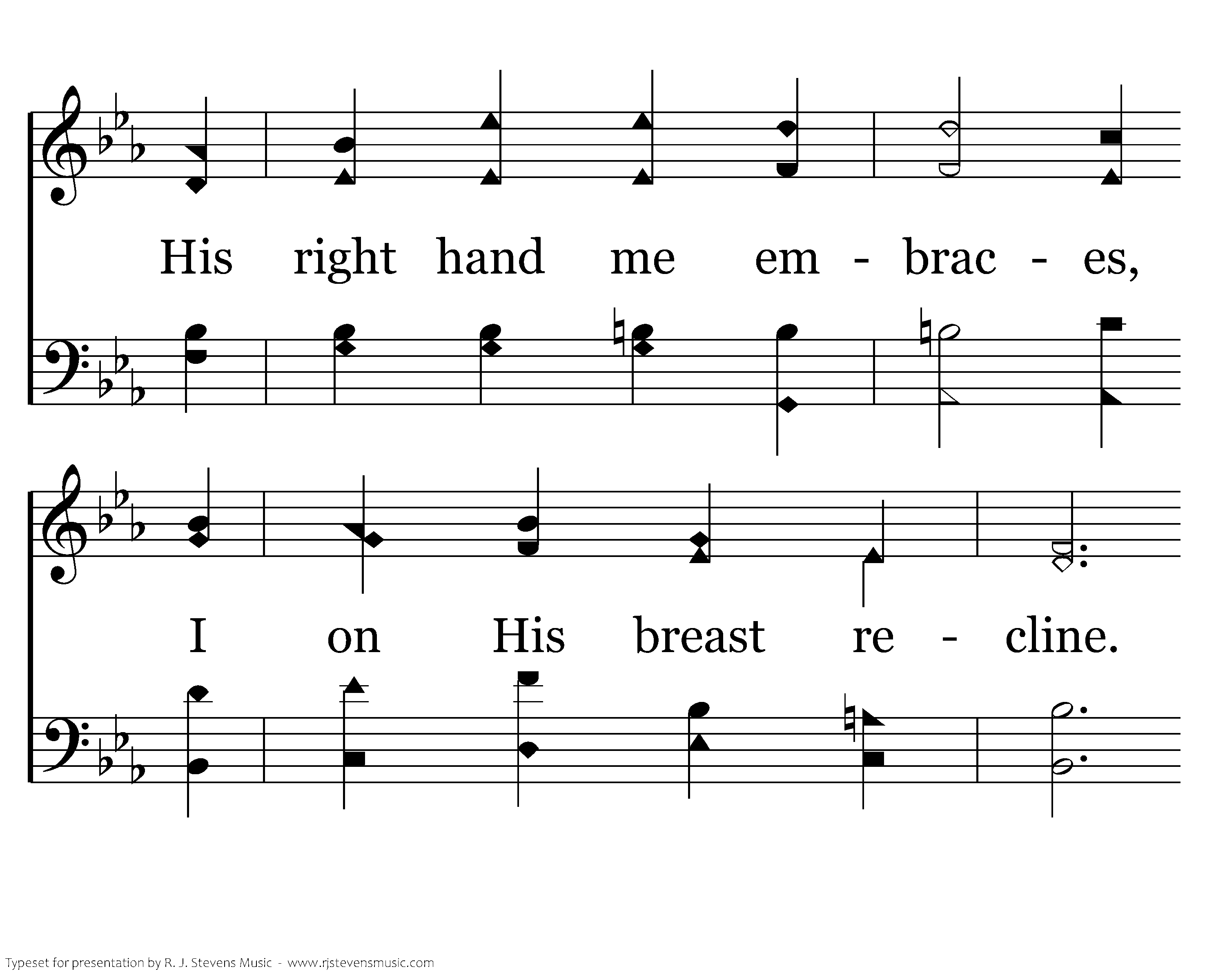 His right hand me em - brac - es,

I on His breast re - cline.

Typeset for presentation by R. J. Stevens Music - www.rjstevensmusic.com